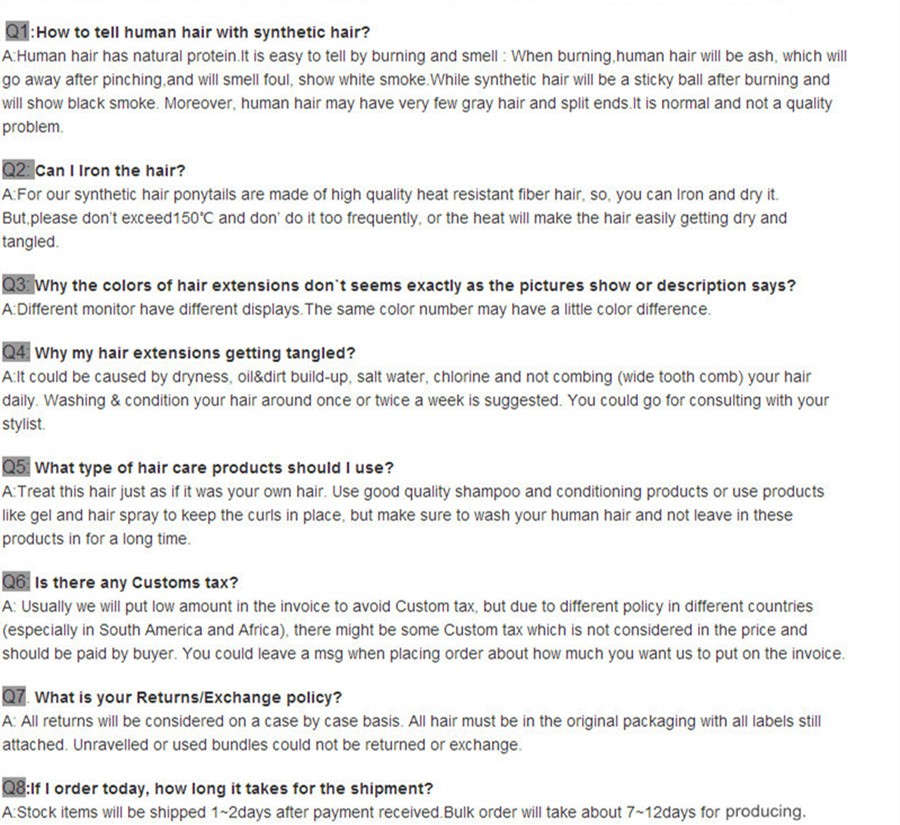 Q1:How to tell human hair with synthetic hair?
A:Human hair has natural protein.It is easy to tell by burning and smell : When burning,human hair will be ash, which will go away after pinching,and will smell foul, show white smoke.While synthetic hair will be a sticky ball after burning and will show black smoke. Moreover, human hair may have very few gray hair and split ends.It is normal and not a quality problem.

Q2: Can I Iron the hair?
A:For our synthetic hair ponytails are made of high quality heat resistant fiber hair, so, you can Iron and dry it. But,please don't exceed150℃ and don' do it too frequently, or the heat will make the hair easily getting dry and tangled.

Q3: Why the colors of hair extensions don`t seems exactly as the pictures show or description says?
A:Different monitor have different displays.The same color number may have a little color difference.

Q4: Why my hair extensions getting tangled?
A:It could be caused by dryness, oil&dirt build-up, salt water, chlorine and not combing (wide tooth comb) your hair daily. Washing & condition your hair around once or twice a week is suggested. You could go for consulting with your stylist.

Q5: What type of hair care products should I use?
A:Treat this hair just as if it was your own hair. Use good quality shampoo and conditioning products or use products like gel and hair spray to keep the curls in place, but make sure to wash your human hair and not leave in these products in for a long time.

Q6: Is there any Customs tax?
A: Usually we will put low amount in the invoice to avoid Custom tax, but due to different policy in different countries (especially in South America and Africa), there might be some Custom tax which is not considered in the price and should be paid by buyer. You could leave a msg when placing order about how much you want us to put on the invoice.

Q7. What is your Returns/Exchange policy?
A: All returns will be considered on a case by case basis. All hair must be in the original packaging with all labels still attached. Unravelled or used bundles could not be returned or exchange.

Q8:If I order today, how long it takes for the shipment?
A:Stock items will be shipped 1~2days after payment received.Bulk order will take about 7~12days for producing.